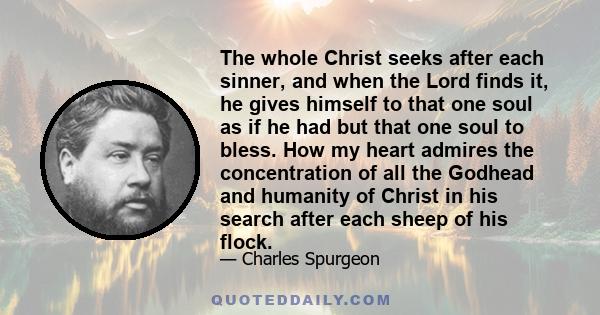 The whole Christ seeks after each sinner, and when the Lord finds it, he gives himself to that one soul as if he had but that one soul to bless. How my heart admires the concentration of all the Godhead and humanity of Christ in his search after each sheep of his flock.

— Charles Spurgeon

QUOTEDDAILY.COM